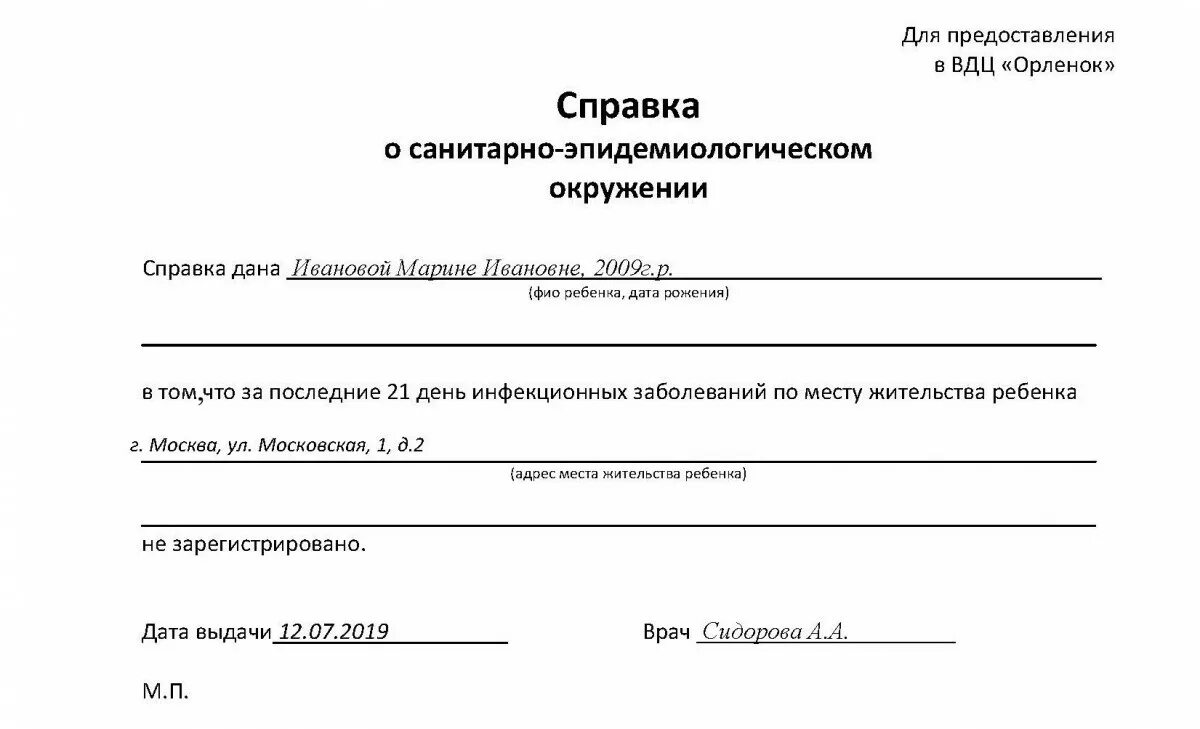 Для предоставления
в ВДЦ «Орленок»

Справка
о санитарно-эпидемиологическом
окружении

Справка дана Ивановой Марине Ивановне, 2009г.р.
(фио ребенка, дата рожения)

в том,что за последние 21 день инфекционных заболеваний по месту жительства ребенка

г. Москва, ул. Московская, 1, д.2
(адрес места жительства ребенка)

не зарегистрировано.

Дата выдачи 12.07.2019

Врач Сидорова А.А.

М.П.